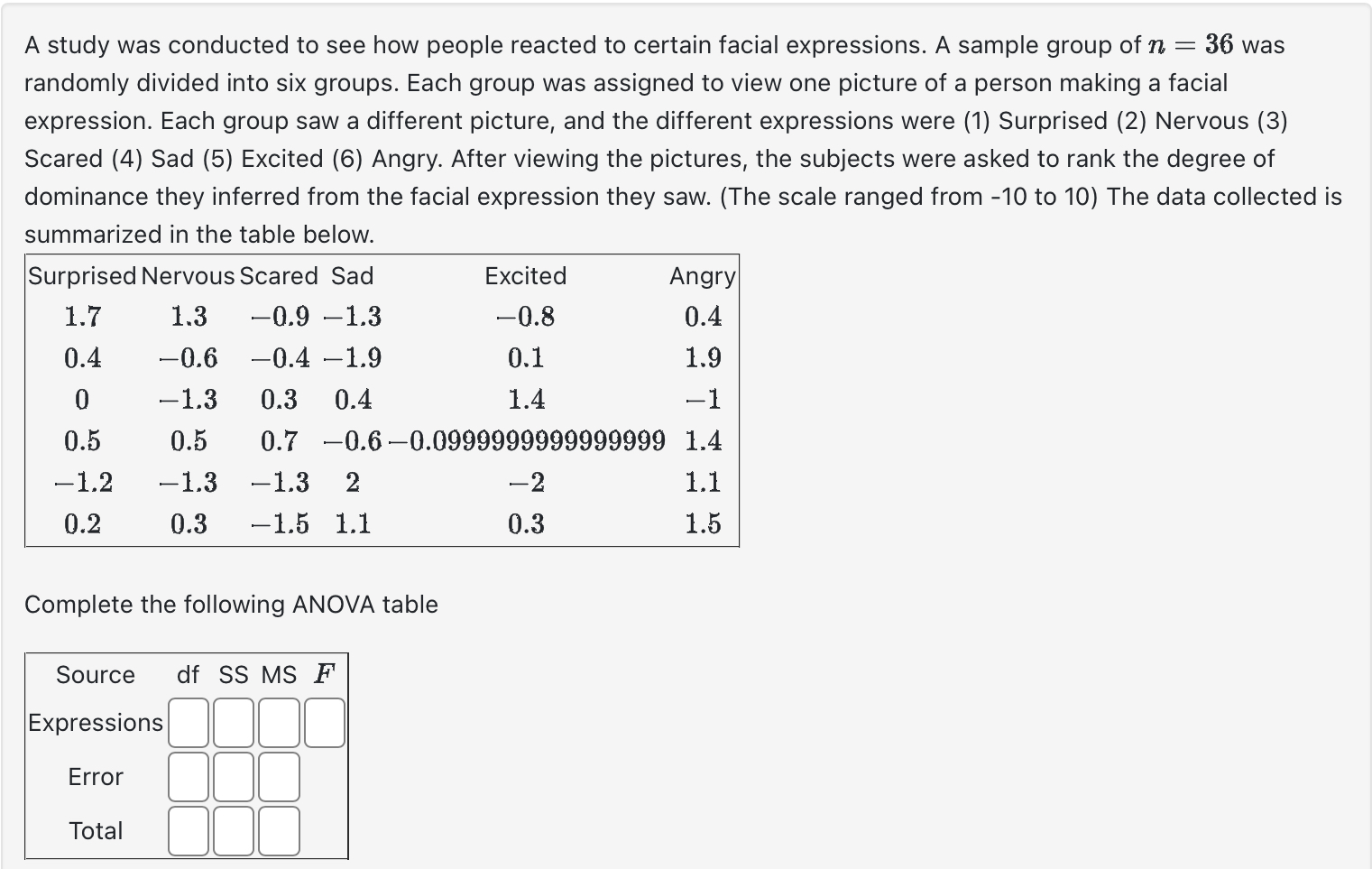 A study was conducted to see how people reacted to certain facial expressions. A sample group of $n = 36$ was randomly divided into six groups. Each group was assigned to view one picture of a person making a facial expression. Each group saw a different picture, and the different expressions were (1) Surprised (2) Nervous (3) Scared (4) Sad (5) Excited (6) Angry. After viewing the pictures, the subjects were asked to rank the degree of dominance they inferred from the facial expression they saw. (The scale ranged from -10 to 10) The data collected is summarized in the table below.

| Surprised | Nervous | Scared | Sad | Excited | Angry |
|---|---|---|---|---|---|
| $1.7$ | $1.3$ | $-0.9$ | $-1.3$ | $-0.8$ | $0.4$ |
| $0.4$ | $-0.6$ | $-0.4$ | $-1.9$ | $0.1$ | $1.9$ |
| $0$ | $-1.3$ | $0.3$ | $0.4$ | $1.4$ | $-1$ |
| $0.5$ | $0.5$ | $0.7$ | $-0.6$ | $-0.0999999999999999$ | $1.4$ |
| $-1.2$ | $-1.3$ | $-1.3$ | $2$ | $-2$ | $1.1$ |
| $0.2$ | $0.3$ | $-1.5$ | $1.1$ | $0.3$ | $1.5$ |

Complete the following ANOVA table

| Source | df | SS | MS | $F$ |
|---|---|---|---|---|
| Expressions | | | | |
| Error | | | | |
| Total | | | | |